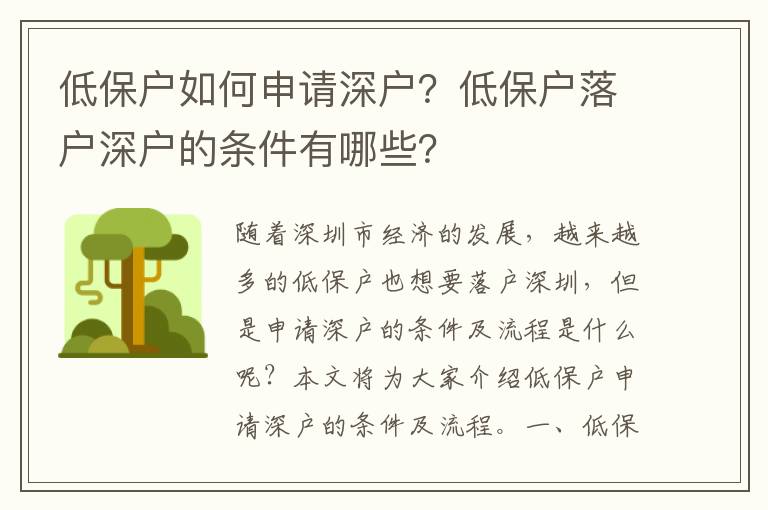 低保户如何申请深户？低保户落户深户的条件有哪些？

随着深圳市经济的发展，越来越多的低保户也想要落户深圳，但是申请深户的条件及流程是什么呢？本文将为大家介绍低保户申请深户的条件及流程。一、低保